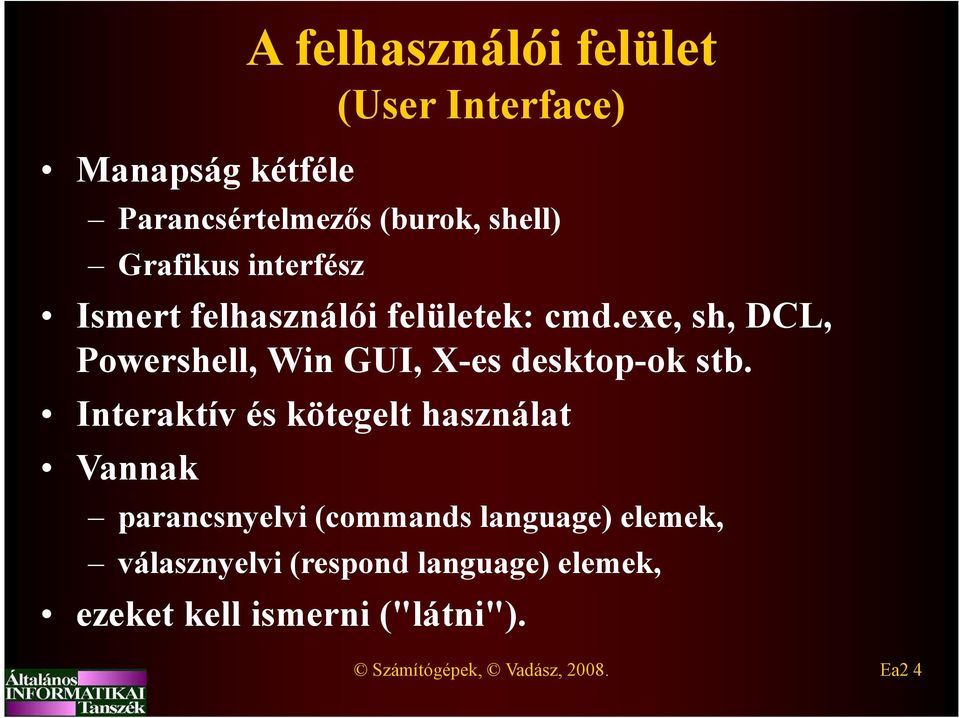 A felhasználói felület
(User Interface)

• Manapság kétféle
– Parancsértelmezős (burok, shell)
– Grafikus interfész
• Ismert felhasználói felületek: cmd.exe, sh, DCL, Powershell, Win GUI, X-es desktop-ok stb.
• Interaktív és kötegelt használat
• Vannak
– parancsnyelvi (commands language) elemek,
– válasznyelvi (respond language) elemek,
• ezeket kell ismerni ("látni").

Általános INFORMATIKAI Tanszék

© Számítógépek, © Vadász, 2008.

Ea2 4